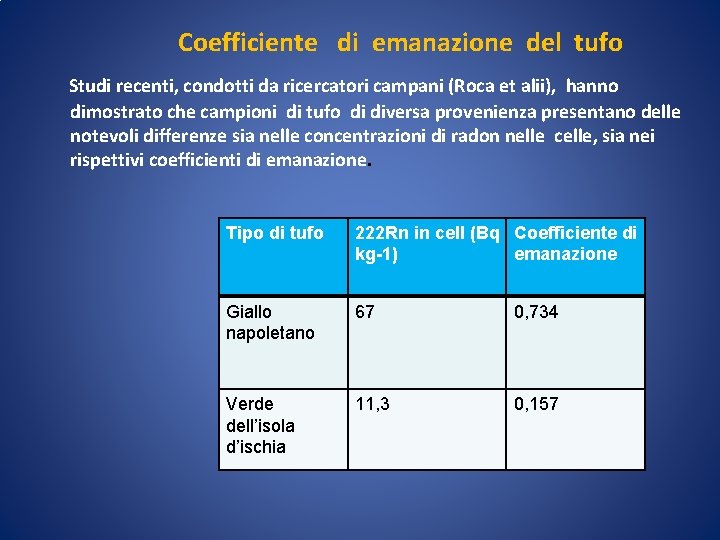 Coefficiente di emanazione del tufo

Studi recenti, condotti da ricercatori campani (Roca et alii), hanno dimostrato che campioni di tufo di diversa provenienza presentano delle notevoli differenze sia nelle concentrazioni di radon nelle celle, sia nei rispettivi coefficienti di emanazione.

| Tipo di tufo | 222Rn in cell (Bq kg-1) | Coefficiente di emanazione |
|---|---|---|
| Giallo napoletano | 67 | 0,734 |
| Verde dell'isola d'ischia | 11,3 | 0,157 |